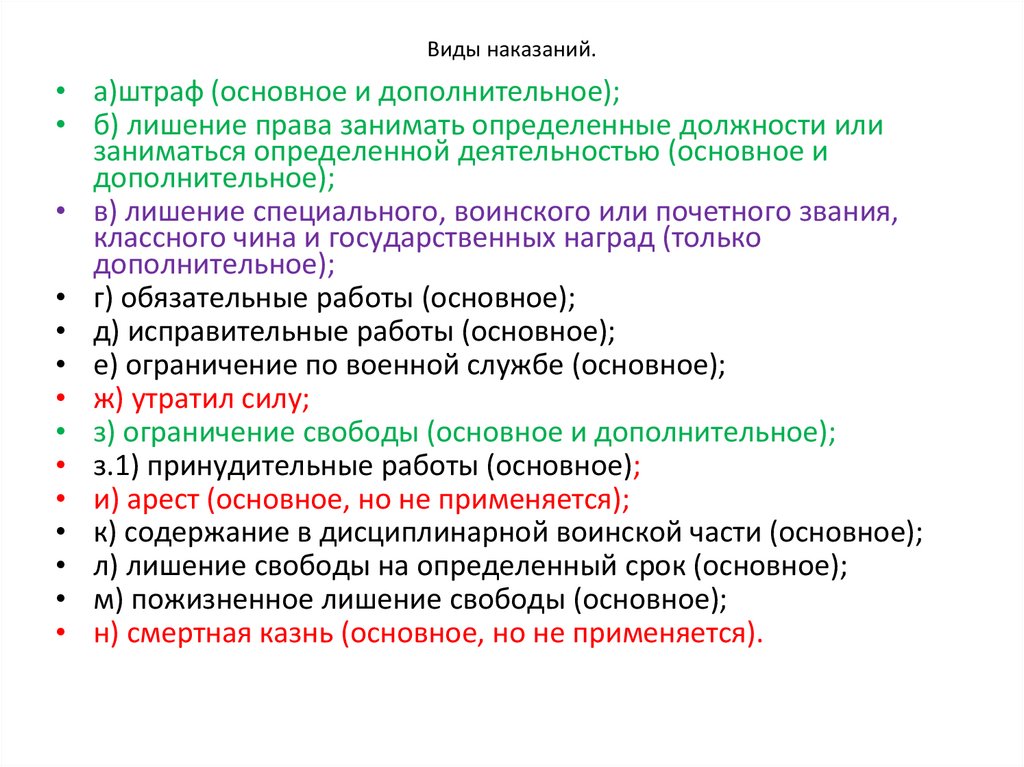 Виды наказаний.

• а)штраф (основное и дополнительное);
• б) лишение права занимать определенные должности или заниматься определенной деятельностью (основное и дополнительное);
• в) лишение специального, воинского или почетного звания, классного чина и государственных наград (только дополнительное);
• г) обязательные работы (основное);
• д) исправительные работы (основное);
• е) ограничение по военной службе (основное);
• ж) утратил силу;
• з) ограничение свободы (основное и дополнительное);
• з.1) принудительные работы (основное);
• и) арест (основное, но не применяется);
• к) содержание в дисциплинарной воинской части (основное);
• л) лишение свободы на определенный срок (основное);
• м) пожизненное лишение свободы (основное);
• н) смертная казнь (основное, но не применяется).